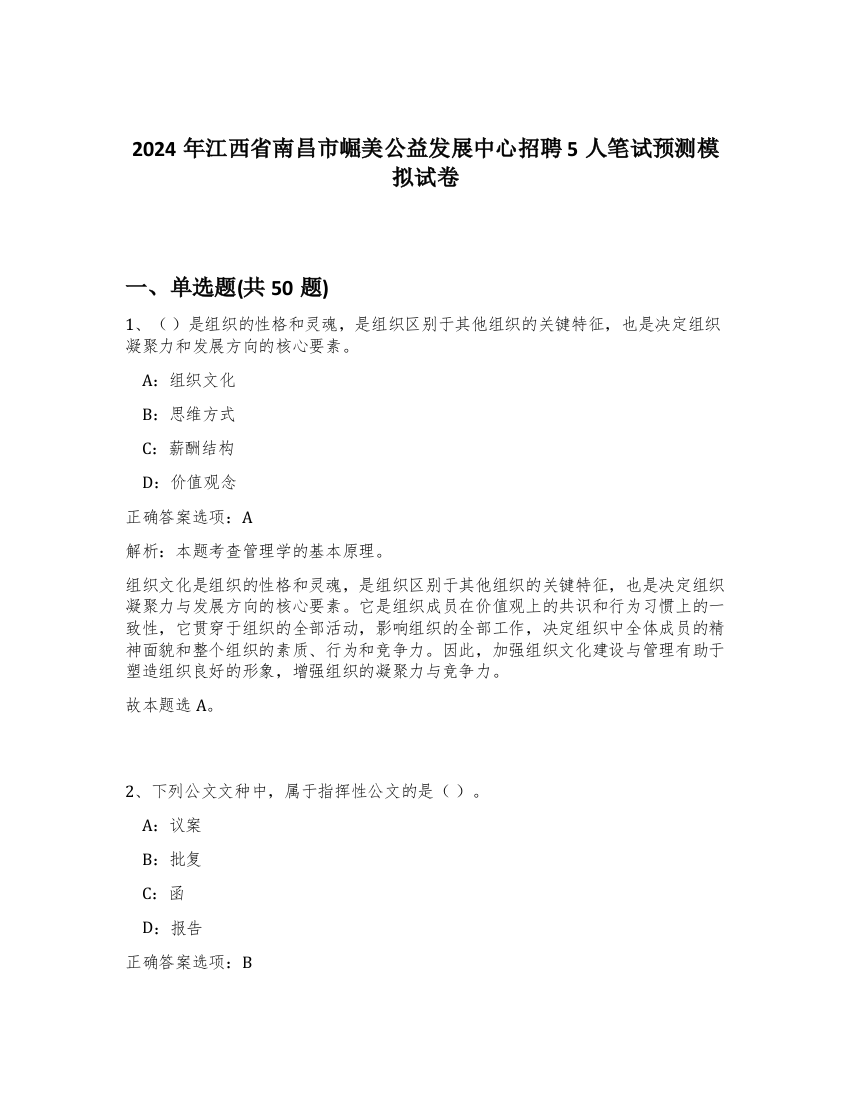 2024 年江西省南昌市崛美公益发展中心招聘 5 人笔试预测模拟试卷

一、单选题(共 50 题)

1、（）是组织的性格和灵魂，是组织区别于其他组织的关键特征，也是决定组织凝聚力和发展方向的核心要素。

A：组织文化

B：思维方式

C：薪酬结构

D：价值观念

正确答案选项：A

解析：本题考查管理学的基本原理。

组织文化是组织的性格和灵魂，是组织区别于其他组织的关键特征，也是决定组织凝聚力与发展方向的核心要素。它是组织成员在价值观上的共识和行为习惯上的一致性，它贯穿于组织的全部活动，影响组织的全部工作，决定组织中全体成员的精神面貌和整个组织的素质、行为和竞争力。因此，加强组织文化建设与管理有助于塑造组织良好的形象，增强组织的凝聚力与竞争力。

故本题选 A。

2、下列公文文种中，属于指挥性公文的是（）。

A：议案

B：批复

C：函

D：报告

正确答案选项：B